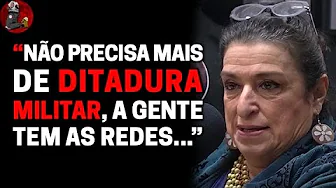 “NÃO PRECISA MAIS DE DITADURA MILITAR, A GENTE TEM AS REDES...”